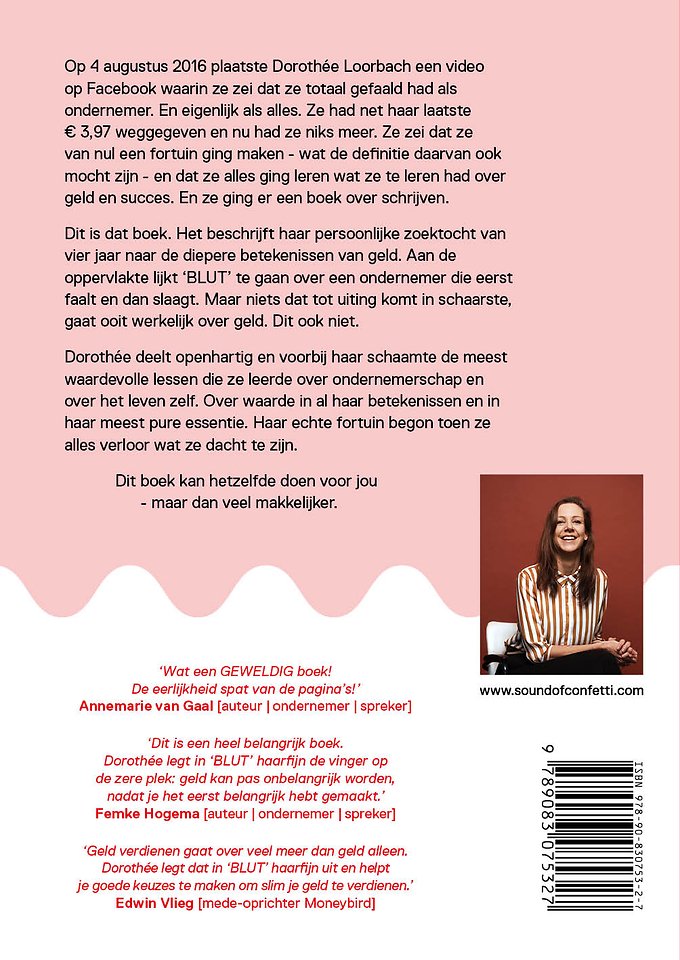 Op 4 augustus 2016 plaatste Dorothée Loorbach een video op Facebook waarin ze zei dat ze totaal gefaald had als ondernemer. En eigenlijk als alles. Ze had net haar laatste € 3,97 weggegeven en nu had ze niks meer. Ze zei dat ze van nul een fortuin ging maken - wat de definitie daarvan ook mocht zijn - en dat ze alles ging leren wat ze te leren had over geld en succes. En ze ging er een boek over schrijven.

Dit is dat boek. Het beschrijft haar persoonlijke zoektocht van vier jaar naar de diepere betekenissen van geld. Aan de oppervlakte lijkt 'BLUT' te gaan over een ondernemer die eerst faalt en dan slaagt. Maar niets dat tot uiting komt in schaarste, gaat ooit werkelijk over geld. Dit ook niet.

Dorothée deelt openhartig en voorbij haar schaamte de meest waardevolle lessen die ze leerde over ondernemerschap en over het leven zelf. Over waarde in al haar betekenissen en in haar meest pure essentie. Haar echte fortuin begon toen ze alles verloor wat ze dacht te zijn.

Dit boek kan hetzelfde doen voor jou - maar dan veel makkelijker.

www.soundofconfetti.com

'Wat een GEWELDIG boek! De eerlijkheid spat van de pagina's!'
Annemarie van Gaal [auteur | ondernemer | spreker]

'Dit is een heel belangrijk boek. Dorothée legt in 'BLUT' haarfijn de vinger op de zere plek: geld kan pas onbelangrijk worden, nadat je het eerst belangrijk hebt gemaakt.'
Femke Hogema [auteur | ondernemer | spreker]

'Geld verdienen gaat over veel meer dan geld alleen. Dorothée legt dat in 'BLUT' haarfijn uit en helpt je goede keuzes te maken om slim je geld te verdienen.'
Edwin Vlieg [mede-oprichter Moneybird]

ISBN 978-90-830753-2-7
9 789083 075327